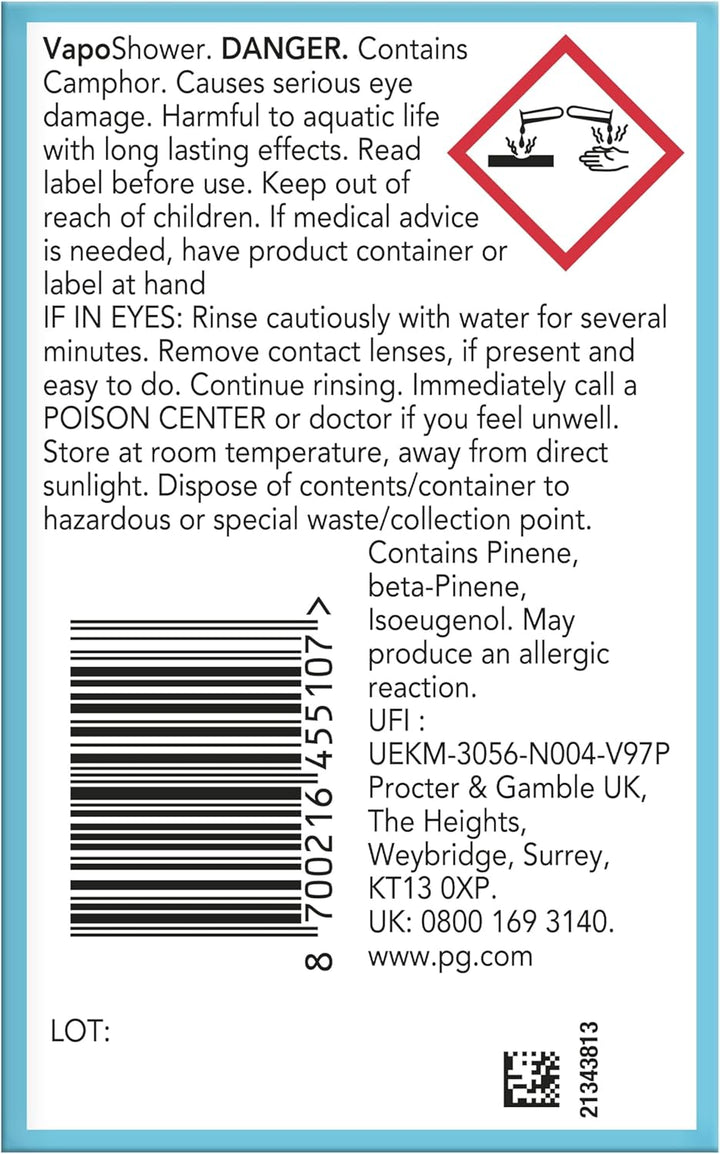 VapoShower. DANGER. Contains Camphor. Causes serious eye damage. Harmful to aquatic life with long lasting effects. Read label before use. Keep out of reach of children. If medical advice is needed, have product container or label at hand
IF IN EYES: Rinse cautiously with water for several minutes. Remove contact lenses, if present and easy to do. Continue rinsing. Immediately call a POISON CENTER or doctor if you feel unwell. Store at room temperature, away from direct sunlight. Dispose of contents/container to hazardous or special waste/collection point.

8 700216 455107 >

Contains Pinene, beta-Pinene, Isoeugenol. May produce an allergic reaction.
UFI : UEKM-3056-N004-V97P
Procter & Gamble UK, The Heights, Weybridge, Surrey, KT13 0XP.
UK: 0800 169 3140.
www.pg.com

LOT:

21343813